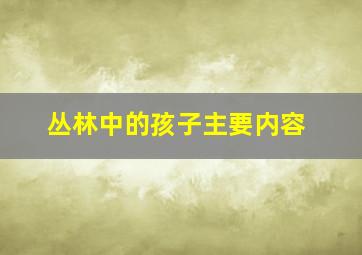 丛林中的孩子主要内容